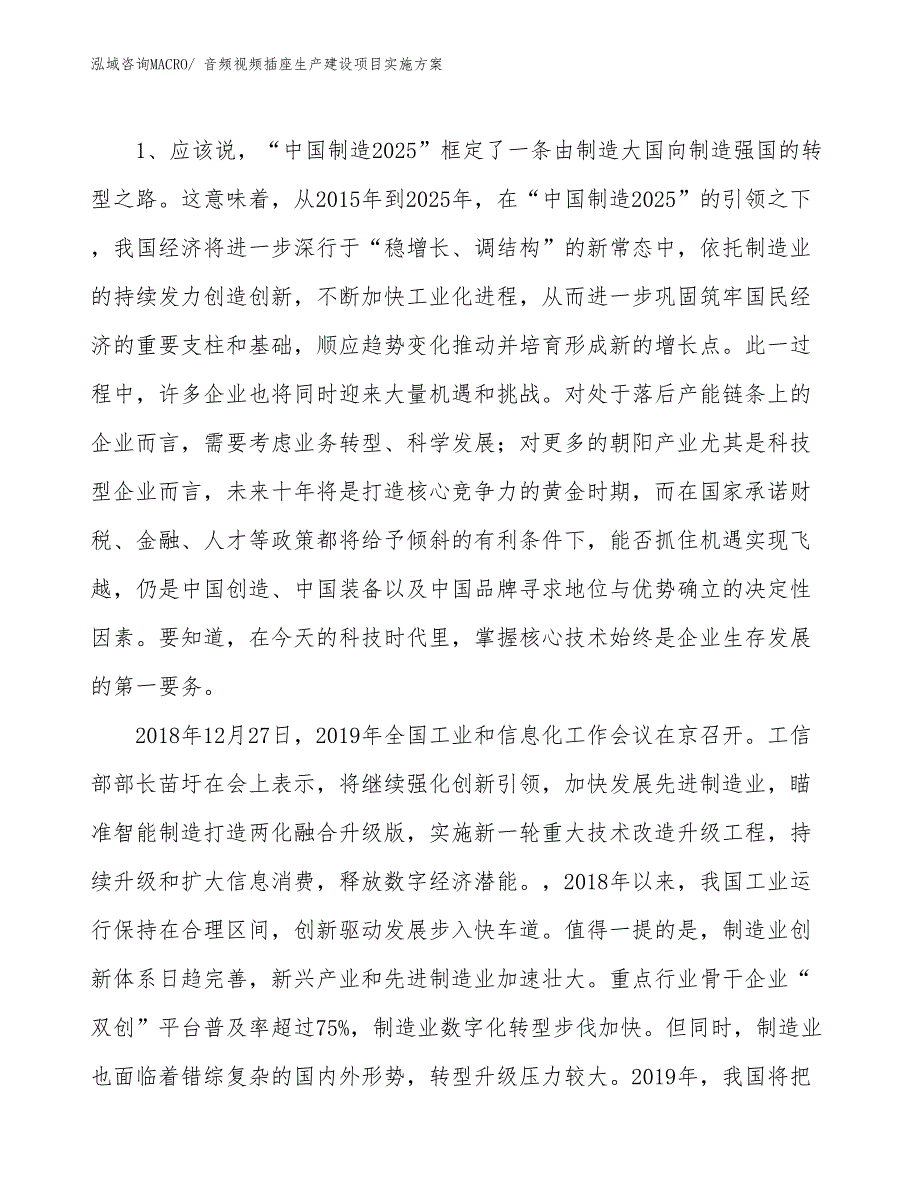 泓域咨询MACRO/ 音频视频插座生产建设项目实施方案

1、应该说，“中国制造2025”框定了一条由制造大国向制造强国的转型之路。这意味着，从2015年到2025年，在“中国制造2025”的引领之下，我国经济将进一步深行于“稳增长、调结构”的新常态中，依托制造业的持续发力创造创新，不断加快工业化进程，从而进一步巩固筑牢国民经济的重要支柱和基础，顺应趋势变化推动并培育形成新的增长点。此一过程中，许多企业也将同时迎来大量机遇和挑战。对处于落后产能链条上的企业而言，需要考虑业务转型、科学发展；对更多的朝阳产业尤其是科技型企业而言，未来十年将是打造核心竞争力的黄金时期，而在国家承诺财税、金融、人才等政策都将给予倾斜的有利条件下，能否抓住机遇实现飞越，仍是中国创造、中国装备以及中国品牌寻求地位与优势确立的决定性因素。要知道，在今天的科技时代里，掌握核心技术始终是企业生存发展的第一要务。

2018年12月27日，2019年全国工业和信息化工作会议在京召开。工信部部长苗圩在会上表示，将继续强化创新引领，加快发展先进制造业，瞄准智能制造打造两化融合升级版，实施新一轮重大技术改造升级工程，持续升级和扩大信息消费，释放数字经济潜能。，2018年以来，我国工业运行保持在合理区间，创新驱动发展步入快车道。值得一提的是，制造业创新体系日趋完善，新兴产业和先进制造业加速壮大。重点行业骨干企业“双创”平台普及率超过75%，制造业数字化转型步伐加快。但同时，制造业也面临着错综复杂的国内外形势，转型升级压力较大。2019年，我国将把